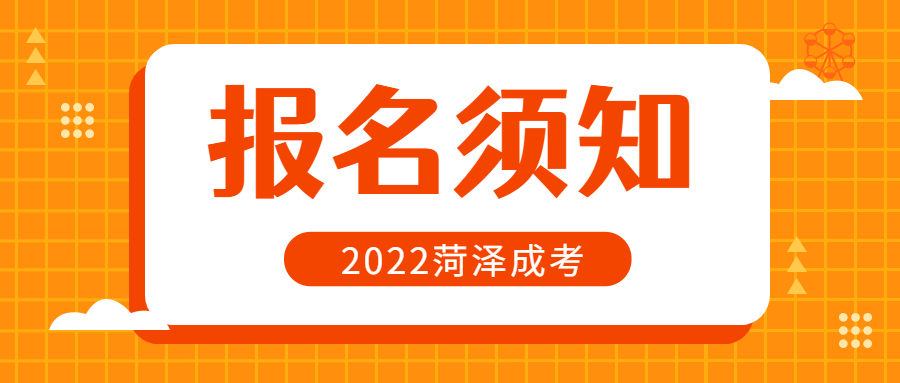 报名须知

2022菏泽成考